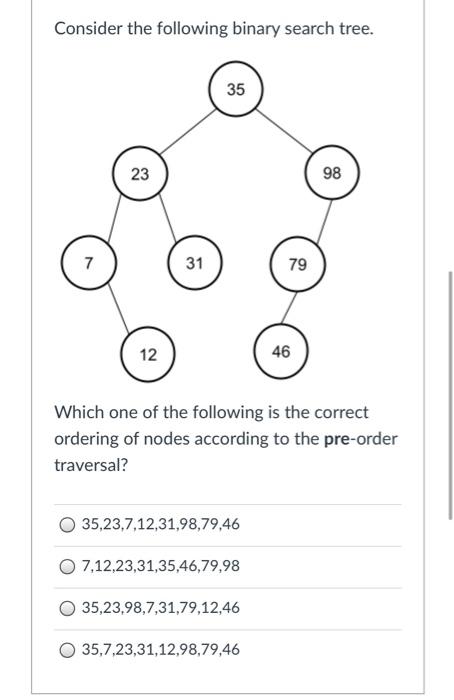 Consider the following binary search tree.

35

23

98

7

31

79

12

46

Which one of the following is the correct ordering of nodes according to the **pre**-order traversal?

35,23,7,12,31,98,79,46

7,12,23,31,35,46,79,98

35,23,98,7,31,79,12,46

35,7,23,31,12,98,79,46